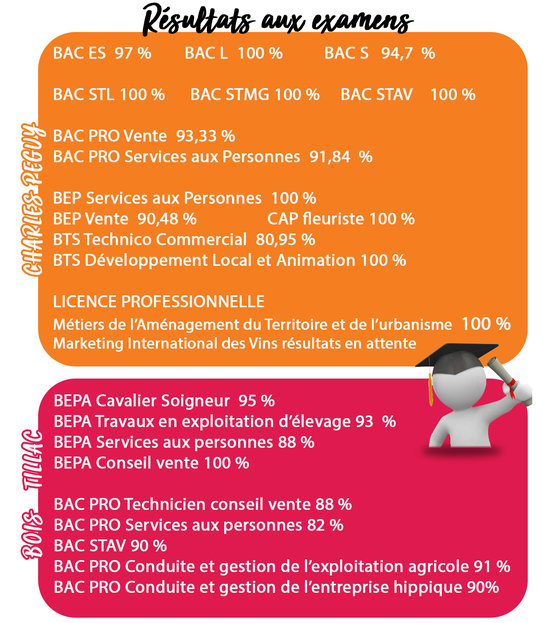 Résultats aux examens

CHARLES PEGUY

BAC ES 97 % BAC L 100 % BAC S 94,7 %

BAC STL 100 % BAC STMG 100 % BAC STAV 100 %

BAC PRO Vente 93,33 %
BAC PRO Services aux Personnes 91,84 %

BEP Services aux Personnes 100 %
BEP Vente 90,48 % CAP fleuriste 100 %
BTS Technico Commercial 80,95 %
BTS Développement Local et Animation 100 %

LICENCE PROFESSIONNELLE
Métiers de l'Aménagement du Territoire et de l'urbanisme 100 %
Marketing International des Vins résultats en attente

BOIS TILLAC

BEPA Cavalier Soigneur 95 %
BEPA Travaux en exploitation d'élevage 93 %
BEPA Services aux personnes 88 %
BEPA Conseil vente 100 %

BAC PRO Technicien conseil vente 88 %
BAC PRO Services aux personnes 82 %
BAC STAV 90 %
BAC PRO Conduite et gestion de l'exploitation agricole 91 %
BAC PRO Conduite et gestion de l'entreprise hippique 90%